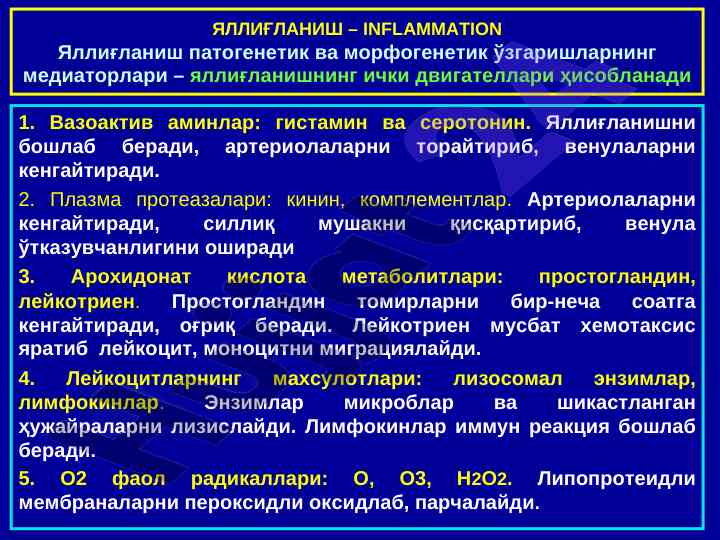 ЯЛЛИҒЛАНИШ – INFLAMMATION
Яллиғланиш патогенетик ва морфогенетик ўзгаришларнинг медиаторлари – яллиғланишнинг ички двигателлари ҳисобланади

1. Вазоактив аминлар: гистамин ва серотонин. Яллиғланишни бошлаб беради, артериолаларни торайтириб, венулаларни кенгайтиради.

2. Плазма протеазалари: кинин, комплементлар. Артериолаларни кенгайтиради, силлиқ мушакни қисқартириб, венула ўтказувчанлигини оширади

3. Арохидонат кислота метаболитлари: простогландин, лейкотриен. Простогландин томирларни бир-неча соатга кенгайтиради, оғриқ беради. Лейкотриен мусбат хемотаксис яратиб лейкоцит, моноцитни миграциялайди.

4. Лейкоцитларнинг махсулотлари: лизосомал энзимлар, лимфокинлар. Энзимлар микроблар ва шикастланган ҳужайраларни лизислайди. Лимфокинлар иммун реакция бошлаб беради.

5. О2 фаол радикаллари: О, О3, Н2О2. Липопротеидли мембраналарни пероксидли оксидлаб, парчалайди.